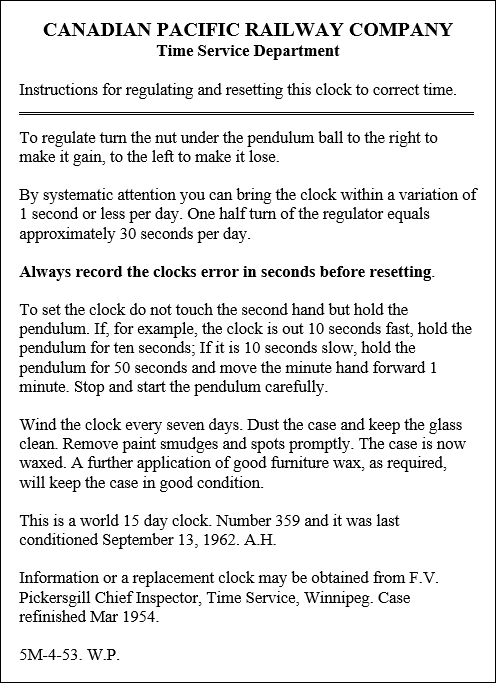 CANADIAN PACIFIC RAILWAY COMPANY
Time Service Department

Instructions for regulating and resetting this clock to correct time.

To regulate turn the nut under the pendulum ball to the right to make it gain, to the left to make it lose.

By systematic attention you can bring the clock within a variation of 1 second or less per day. One half turn of the regulator equals approximately 30 seconds per day.

Always record the clocks error in seconds before resetting.

To set the clock do not touch the second hand but hold the pendulum. If, for example, the clock is out 10 seconds fast, hold the pendulum for ten seconds; If it is 10 seconds slow, hold the pendulum for 50 seconds and move the minute hand forward 1 minute. Stop and start the pendulum carefully.

Wind the clock every seven days. Dust the case and keep the glass clean. Remove paint smudges and spots promptly. The case is now waxed. A further application of good furniture wax, as required, will keep the case in good condition.

This is a world 15 day clock. Number 359 and it was last conditioned September 13, 1962. A.H.

Information or a replacement clock may be obtained from F.V. Pickersgill Chief Inspector, Time Service, Winnipeg. Case refinished Mar 1954.

5M-4-53. W.P.